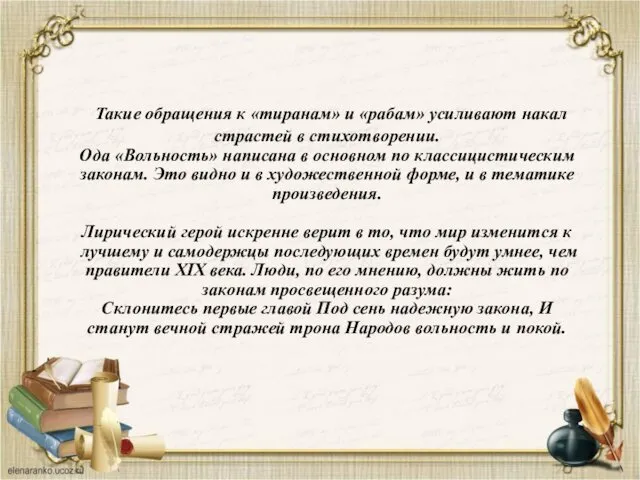 Такие обращения к «тиранам» и «рабам» усиливают накал страстей в стихотворении.
Ода «Вольность» написана в основном по классицистическим законам. Это видно и в художественной форме, и в тематике произведения.

Лирический герой искренне верит в то, что мир изменится к лучшему и самодержцы последующих времен будут умнее, чем правители XIX века. Люди, по его мнению, должны жить по законам просвещенного разума:
Склонитесь первые главой Под сень надежную закона, И станут вечной стражей трона Народов вольность и покой.

elenaranko.ucoz.ru